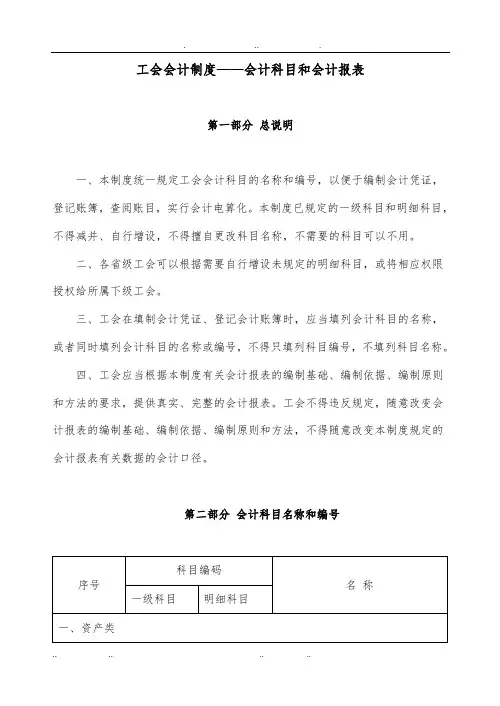 工会会计制度——会计科目和会计报表

第一部分 总说明

一、本制度统一规定工会会计科目的名称和编号，以便于编制会计凭证，登记账簿，查阅账目，实行会计电算化。本制度已规定的一级科目和明细科目，不得减并、自行增设，不得擅自更改科目名称，不需要的科目可以不用。

二、各省级工会可以根据需要自行增设未规定的明细科目，或将相应权限授权给所属下级工会。

三、工会在填制会计凭证、登记会计账簿时，应当填列会计科目的名称，或者同时填列会计科目的名称或编号，不得只填列科目编号，不填列科目名称。

四、工会应当根据本制度有关会计报表的编制基础、编制依据、编制原则和方法的要求，提供真实、完整的会计报表。工会不得违反规定，随意改变会计报表的编制基础、编制依据、编制原则和方法，不得随意改变本制度规定的会计报表有关数据的会计口径。

第二部分 会计科目名称和编号

| 序号 | 科目编码 | | 名 称 |
|---|---|---|---|
| | 一级科目 | 明细科目 | |
| 一、资产类 | | | |